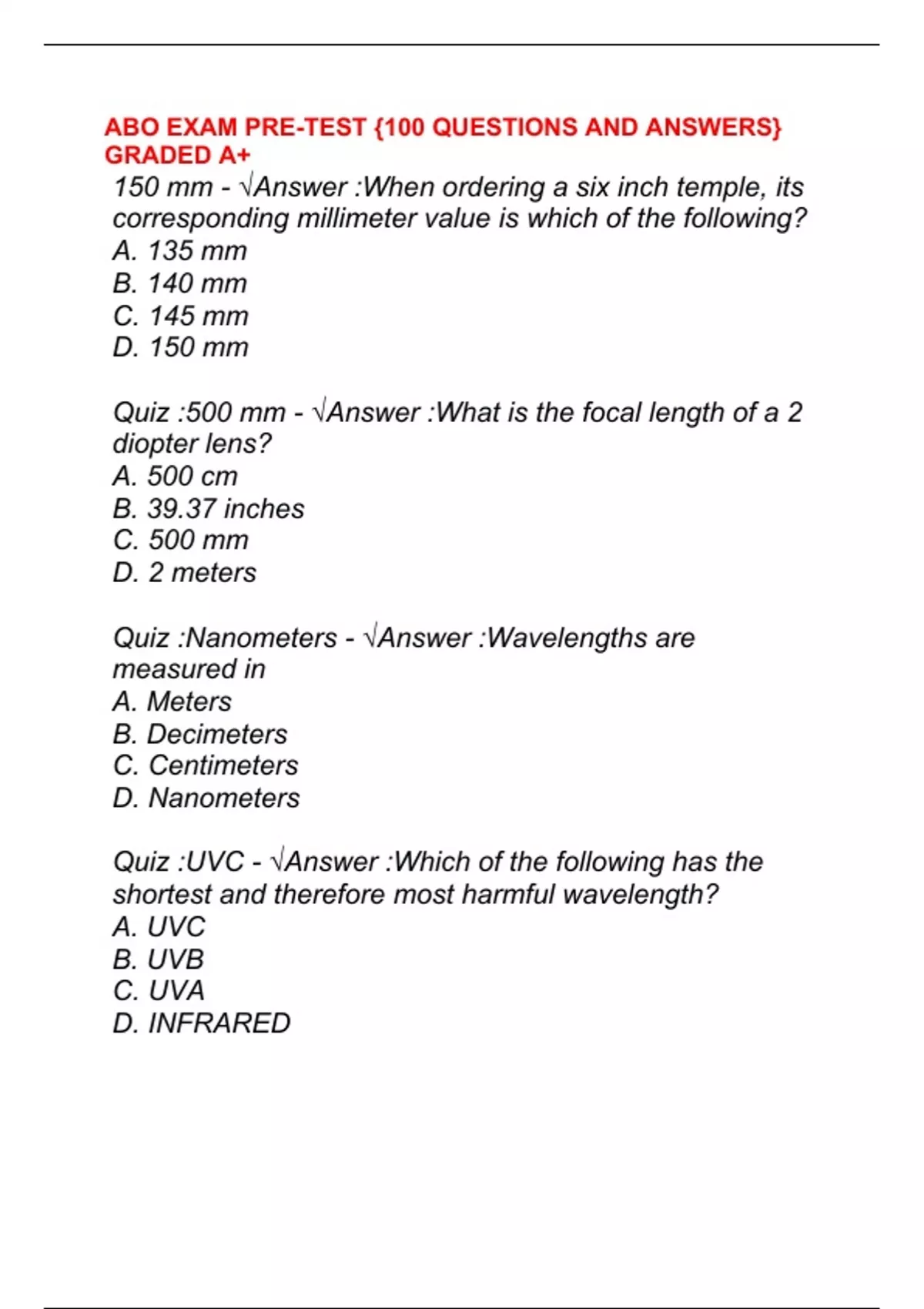 ABO EXAM PRE-TEST {100 QUESTIONS AND ANSWERS} GRADED A+

150 mm - √Answer :When ordering a six inch temple, its corresponding millimeter value is which of the following?
A. 135 mm
B. 140 mm
C. 145 mm
D. 150 mm

Quiz :500 mm - √Answer :What is the focal length of a 2 diopter lens?
A. 500 cm
B. 39.37 inches
C. 500 mm
D. 2 meters

Quiz :Nanometers - √Answer :Wavelengths are measured in
A. Meters
B. Decimeters
C. Centimeters
D. Nanometers

Quiz :UVC - √Answer :Which of the following has the shortest and therefore most harmful wavelength?
A. UVC
B. UVB
C. UVA
D. INFRARED